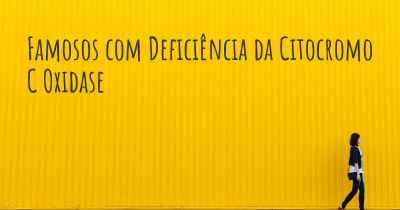 Famosos com Deficiência da Citocromo C Oxidase